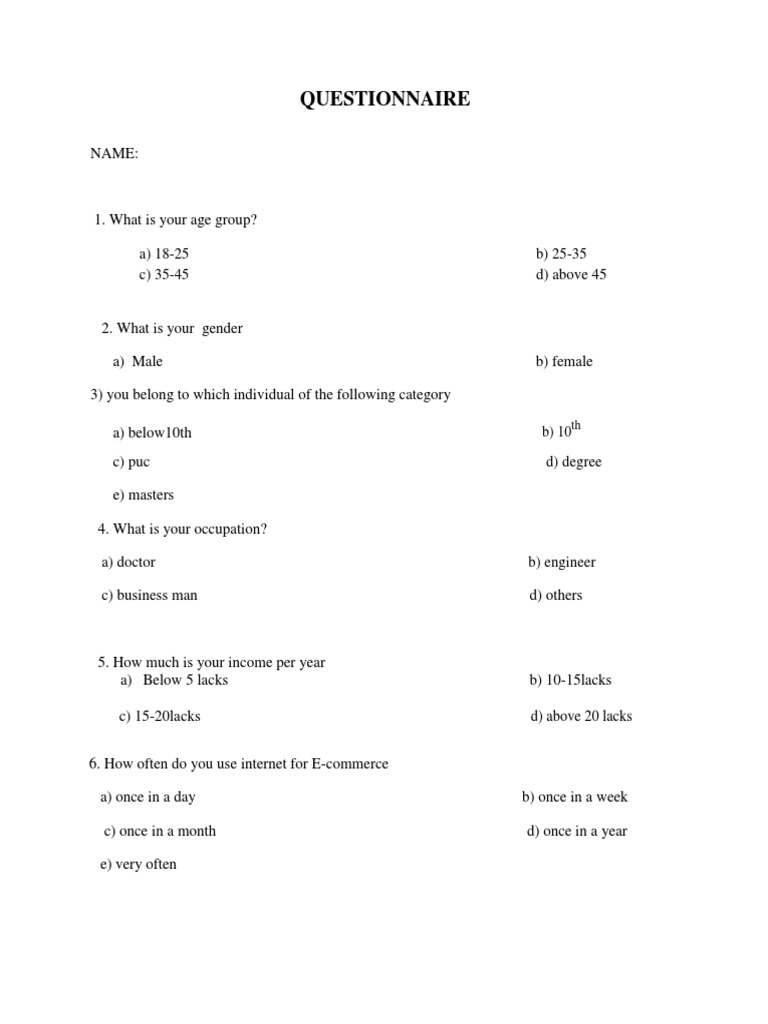 QUESTIONNAIRE

NAME:

1. What is your age group?

a) 18-25
b) 25-35
c) 35-45
d) above 45

2. What is your gender

a) Male
b) female

3) you belong to which individual of the following category

a) below10th
b) $10^{th}$
c) puc
d) degree
e) masters

4. What is your occupation?

a) doctor
b) engineer
c) business man
d) others

5. How much is your income per year

a) Below 5 lacks
b) 10-15lacks
c) 15-20lacks
d) above 20 lacks

6. How often do you use internet for E-commerce

a) once in a day
b) once in a week
c) once in a month
d) once in a year
e) very often